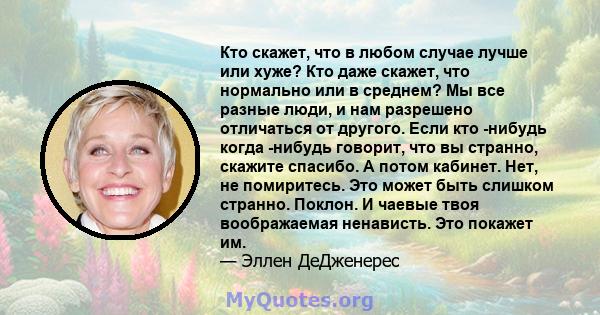 Кто скажет, что в любом случае лучше или хуже? Кто даже скажет, что нормально или в среднем? Мы все разные люди, и нам разрешено отличаться от другого. Если кто -нибудь когда -нибудь говорит, что вы странно, скажите спасибо. А потом кабинет. Нет, не помиритесь. Это может быть слишком странно. Поклон. И чаевые твоя воображаемая ненависть. Это покажет им.
— Эллен ДеДженерес

MyQuotes.org